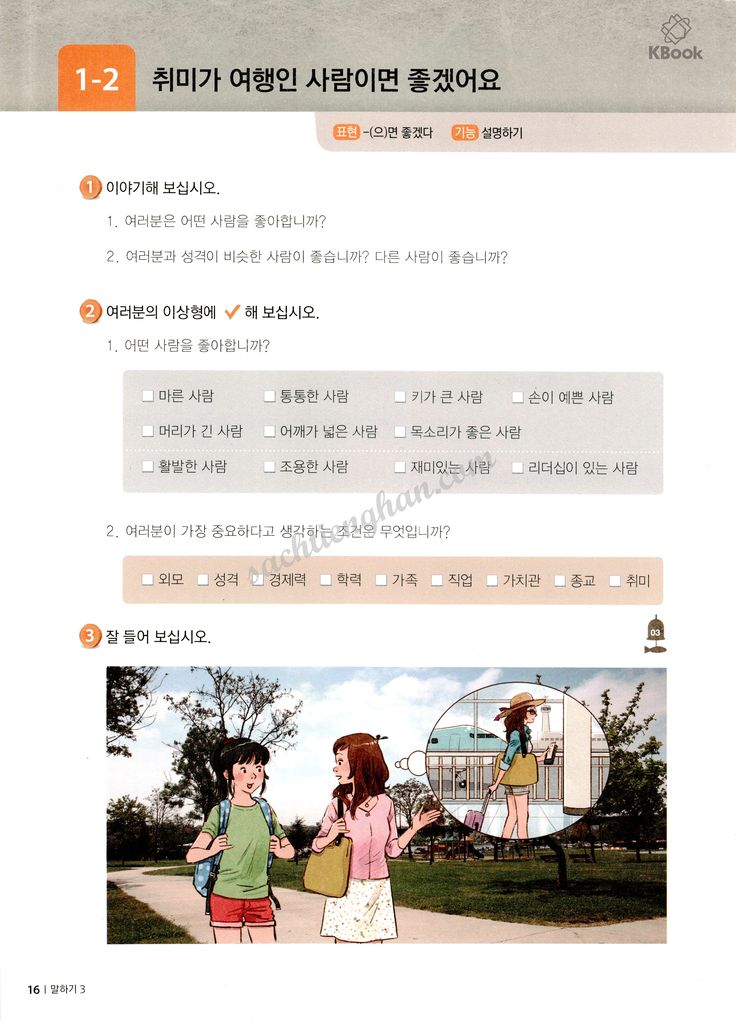 KBook

1-2 취미가 여행인 사람이면 좋겠어요

표현 -(으)면 좋겠다 기능 설명하기

1 이야기해 보십시오.

1. 여러분은 어떤 사람을 좋아합니까?

2. 여러분과 성격이 비슷한 사람이 좋습니까? 다른 사람이 좋습니까?

2 여러분의 이상형에 ✓ 해 보십시오.

1. 어떤 사람을 좋아합니까?

☐ 마른 사람 ☐ 통통한 사람 ☐ 키가 큰 사람 ☐ 손이 예쁜 사람

☐ 머리가 긴 사람 ☐ 어깨가 넓은 사람 ☐ 목소리가 좋은 사람

☐ 활발한 사람 ☐ 조용한 사람 ☐ 재미있는 사람 ☐ 리더십이 있는 사람

sachtienghan.com

2. 여러분이 가장 중요하다고 생각하는 조건은 무엇입니까?

☐ 외모 ☐ 성격 ☐ 경제력 ☐ 학력 ☐ 가족 ☐ 직업 ☐ 가치관 ☐ 종교 ☐ 취미

3 잘 들어 보십시오.

03

16 | 말하기 3